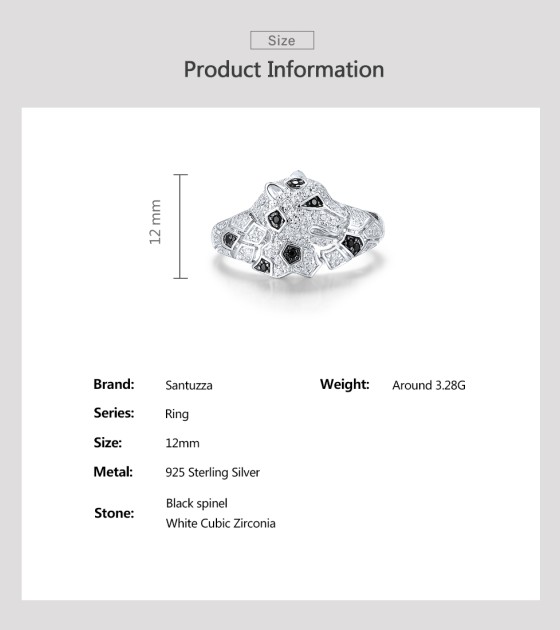 Size

Product Information

12 mm

Brand: Santuzza

Series: Ring

Size: 12mm

Metal: 925 Sterling Silver

Stone: Black spinel
White Cubic Zirconia

Weight: Around 3.28G